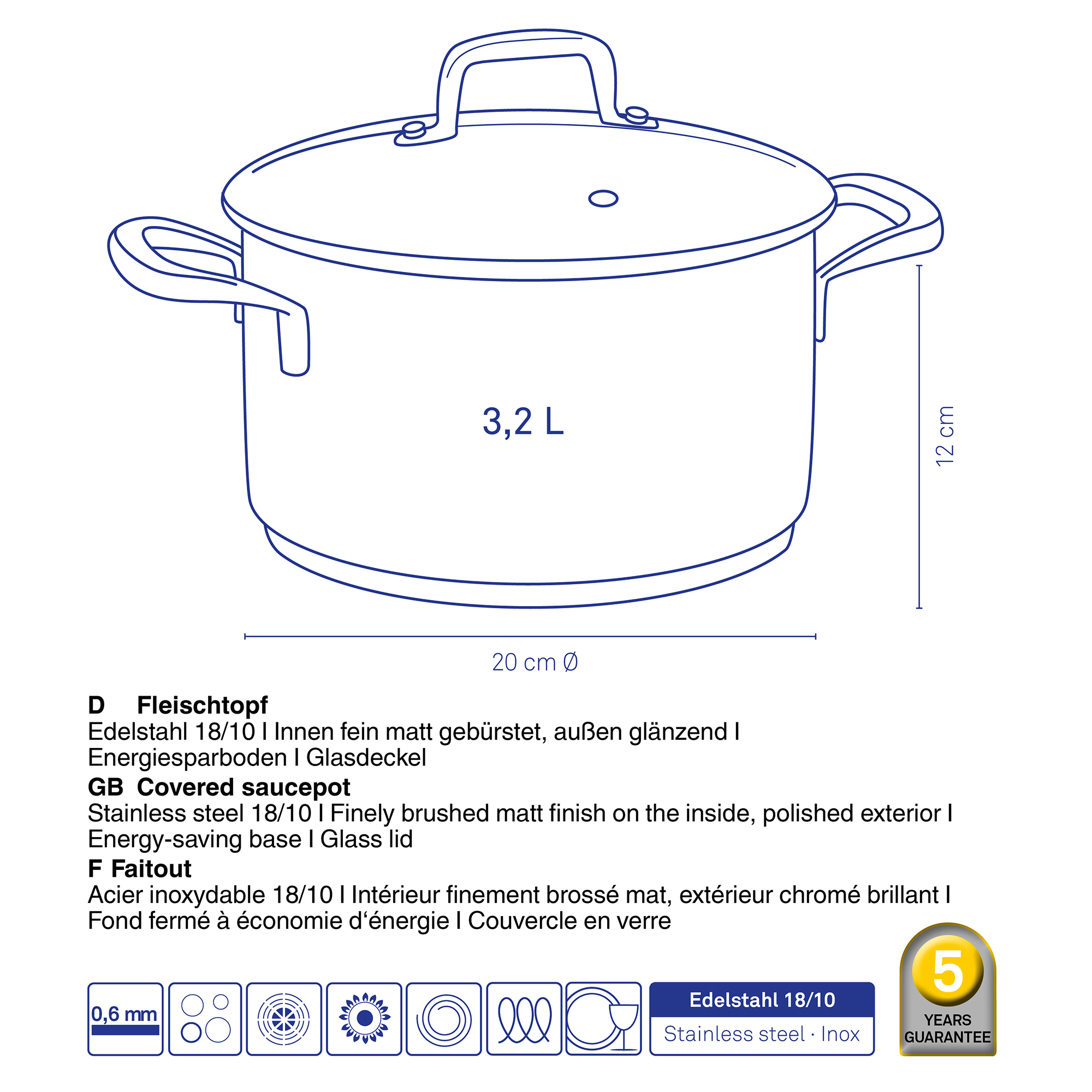 3,2 L

12 cm

20 cm Ø

D Fleischtopf
Edelstahl 18/10 I Innen fein matt gebürstet, außen glänzend I Energiesparboden I Glasdeckel

GB Covered saucepot
Stainless steel 18/10 I Finely brushed matt finish on the inside, polished exterior I Energy-saving base I Glass lid

F Faitout
Acier inoxydable 18/10 I Intérieur finement brossé mat, extérieur chromé brillant I Fond fermé à économie d‘énergie I Couvercle en verre

0,6 mm

Edelstahl 18/10
Stainless steel · Inox

5
YEARS
GUARANTEE